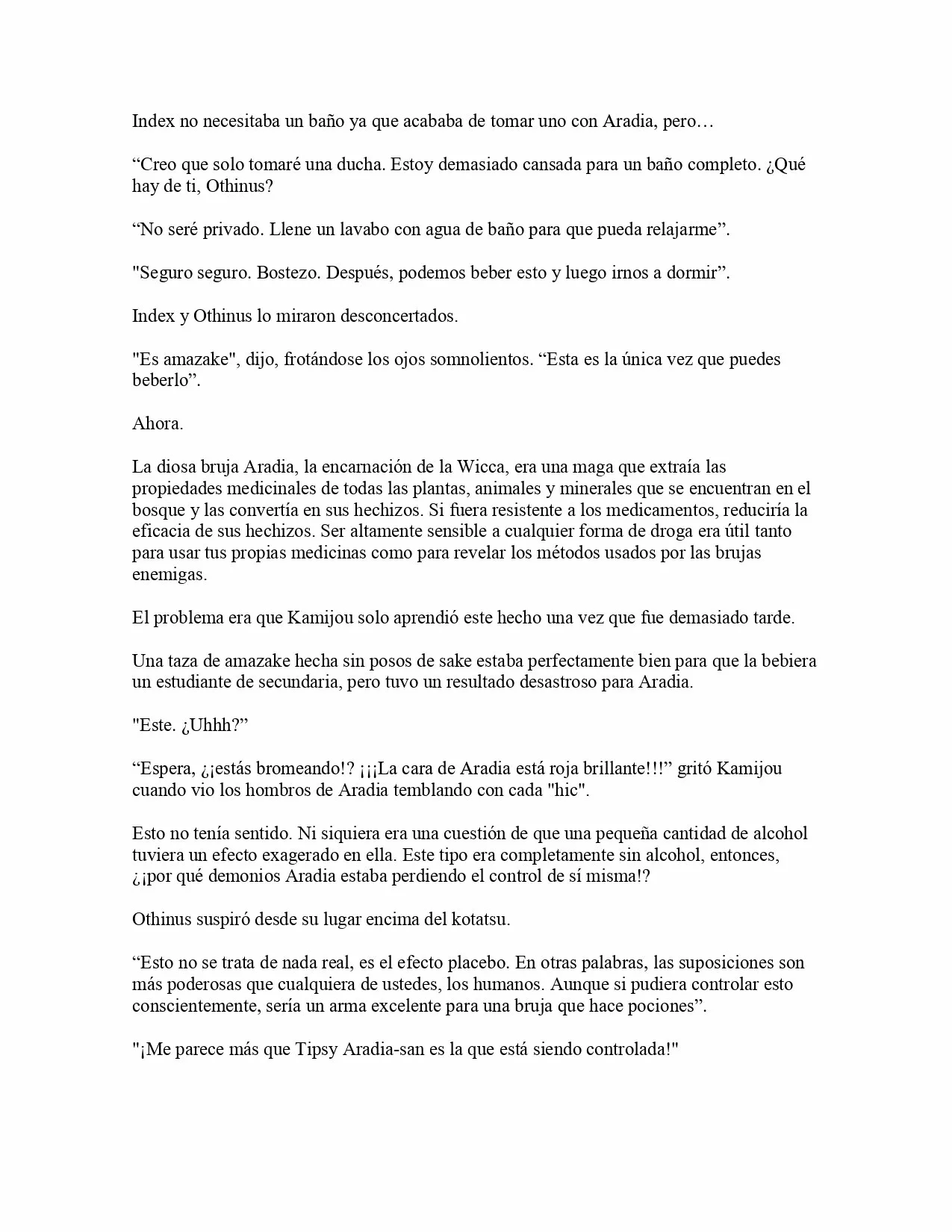 Index no necesitaba un baño ya que acababa de tomar uno con Aradia, pero…

“Creo que solo tomaré una ducha. Estoy demasiado cansada para un baño completo. ¿Qué hay de ti, Othinus?

“No seré privado. Llene un lavabo con agua de baño para que pueda relajarme”.

"Seguro seguro. Bostezo. Después, podemos beber esto y luego irnos a dormir”.

Index y Othinus lo miraron desconcertados.

"Es amazake", dijo, frotándose los ojos somnolientos. “Esta es la única vez que puedes beberlo”.

Ahora.

La diosa bruja Aradia, la encarnación de la Wicca, era una maga que extraía las propiedades medicinales de todas las plantas, animales y minerales que se encuentran en el bosque y las convertía en sus hechizos. Si fuera resistente a los medicamentos, reduciría la eficacia de sus hechizos. Ser altamente sensible a cualquier forma de droga era útil tanto para usar tus propias medicinas como para revelar los métodos usados por las brujas enemigas.

El problema era que Kamijou solo aprendió este hecho una vez que fue demasiado tarde.

Una taza de amazake hecha sin posos de sake estaba perfectamente bien para que la bebiera un estudiante de secundaria, pero tuvo un resultado desastroso para Aradia.

"Este. ¿Uhhh?”

“Espera, ¿¡estás bromeando!? ¡¡¡La cara de Aradia está roja brillante!!!” gritó Kamijou cuando vio los hombros de Aradia temblando con cada "hic".

Esto no tenía sentido. Ni siquiera era una cuestión de que una pequeña cantidad de alcohol tuviera un efecto exagerado en ella. Este tipo era completamente sin alcohol, entonces, ¿¡por qué demonios Aradia estaba perdiendo el control de sí misma!?

Othinus suspiró desde su lugar encima del kotatsu.

“Esto no se trata de nada real, es el efecto placebo. En otras palabras, las suposiciones son más poderosas que cualquiera de ustedes, los humanos. Aunque si pudiera controlar esto conscientemente, sería un arma excelente para una bruja que hace pociones”.

"¡Me parece más que Tipsy Aradia-san es la que está siendo controlada!"